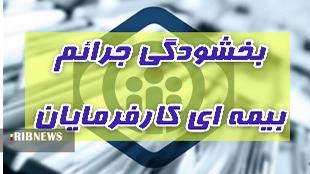 بخشودگی جرائم

بیمه ای کارفرمایان

IRIBNEWS